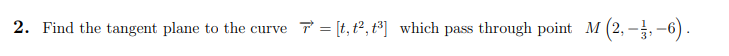 2. Find the tangent plane to the curve $\overrightarrow{r} = [t, t^2, t^3]$ which pass through point $M\left(2, -\frac{1}{3}, -6\right)$.